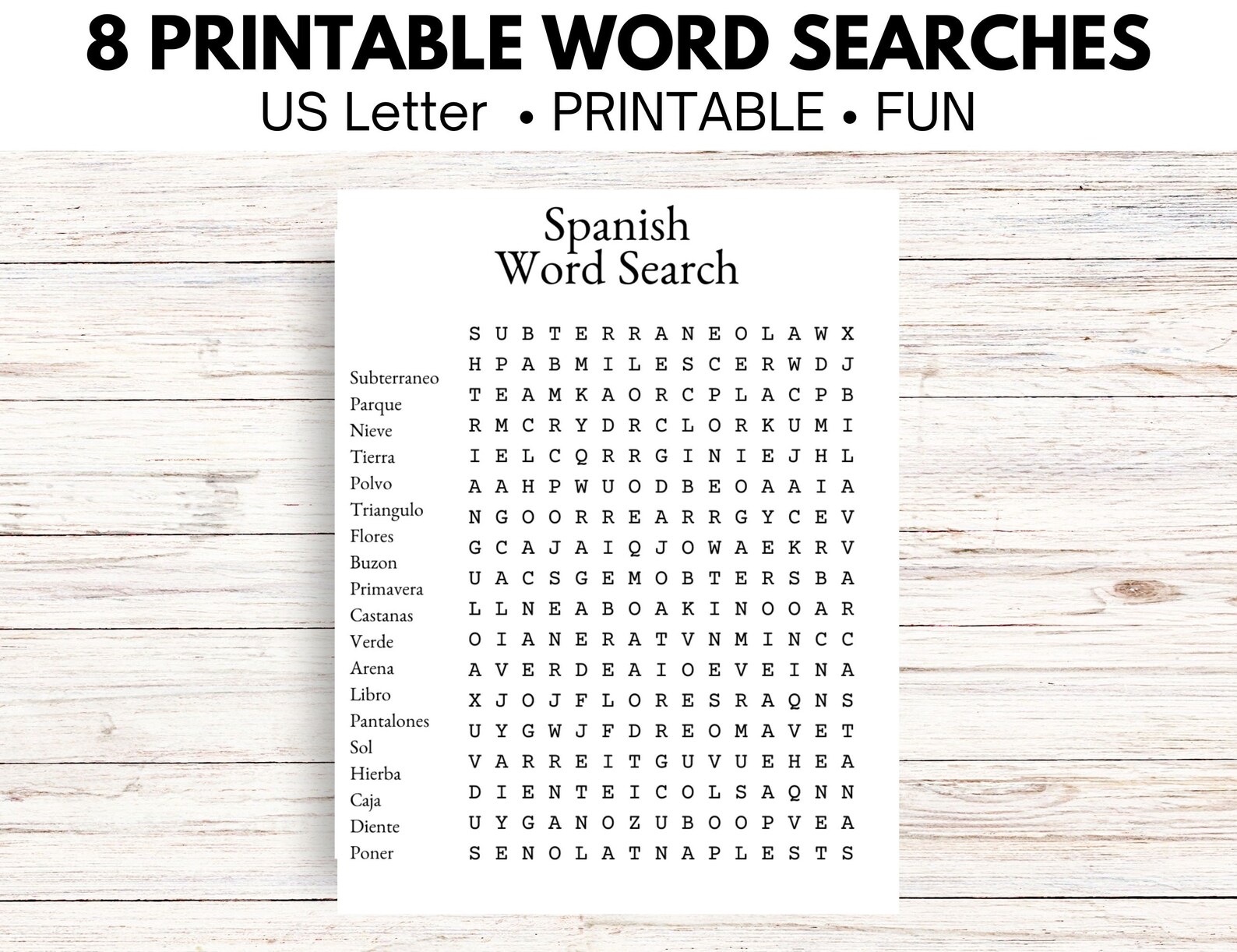 8 PRINTABLE WORD SEARCHES
US Letter • PRINTABLE • FUN

Spanish
Word Search

Subterraneo
Parque
Nieve
Tierra
Polvo
Triangulo
Flores
Buzon
Primavera
Castanas
Verde
Arena
Libro
Pantalones
Sol
Hierba
Caja
Diente
Poner

S U B T E R R A N E O L A W X
H P A B M I L E S C E R W D J
T E A M K A O R C P L A C P B
R M C R Y D R C L O R K U M I
I E L C Q R R G I N I E J H L
A A H P W U O D B E O A A I A
N G O O R R E A R R G Y C E V
G C A J A I Q J O W A E K R V
U A C S G E M O B T E R S B A
L L N E A B O A K I N O O A R
O I A N E R A T V N M I N C C
A V E R D E A I O E V E I N A
X J O J F L O R E S R A Q N S
U Y G W J F D R E O M A V E T
V A R R E I T G U V U E H E A
D I E N T E I C O L S A Q N N
U Y G A N O Z U B O O P V E A
S E N O L A T N A P L E S T S